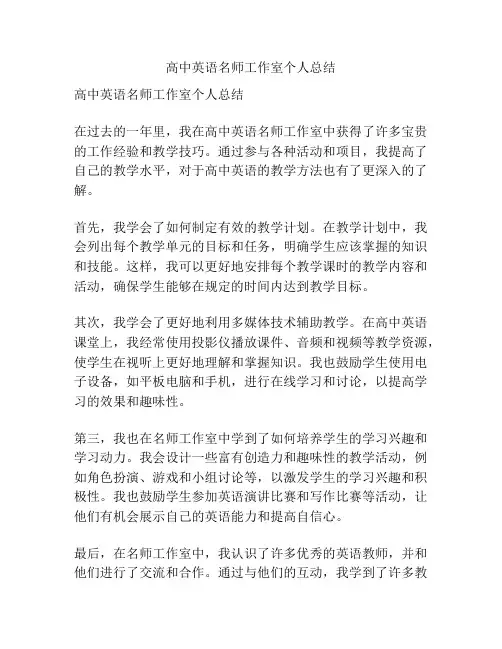 高中英语名师工作室个人总结

高中英语名师工作室个人总结

在过去的一年里，我在高中英语名师工作室中获得了许多宝贵的工作经验和教学技巧。通过参与各种活动和项目，我提高了自己的教学水平，对于高中英语的教学方法也有了更深入的了解。

首先，我学会了如何制定有效的教学计划。在教学计划中，我会列出每个教学单元的目标和任务，明确学生应该掌握的知识和技能。这样，我可以更好地安排每个教学课时的教学内容和活动，确保学生能够在规定的时间内达到教学目标。

其次，我学会了更好地利用多媒体技术辅助教学。在高中英语课堂上，我经常使用投影仪播放课件、音频和视频等教学资源，使学生在视听上更好地理解和掌握知识。我也鼓励学生使用电子设备，如平板电脑和手机，进行在线学习和讨论，以提高学习的效果和趣味性。

第三，我也在名师工作室中学到了如何培养学生的学习兴趣和学习动力。我会设计一些富有创造力和趣味性的教学活动，例如角色扮演、游戏和小组讨论等，以激发学生的学习兴趣和积极性。我也鼓励学生参加英语演讲比赛和写作比赛等活动，让他们有机会展示自己的英语能力和提高自信心。

最后，在名师工作室中，我认识了许多优秀的英语教师，并和他们进行了交流和合作。通过与他们的互动，我学到了许多教